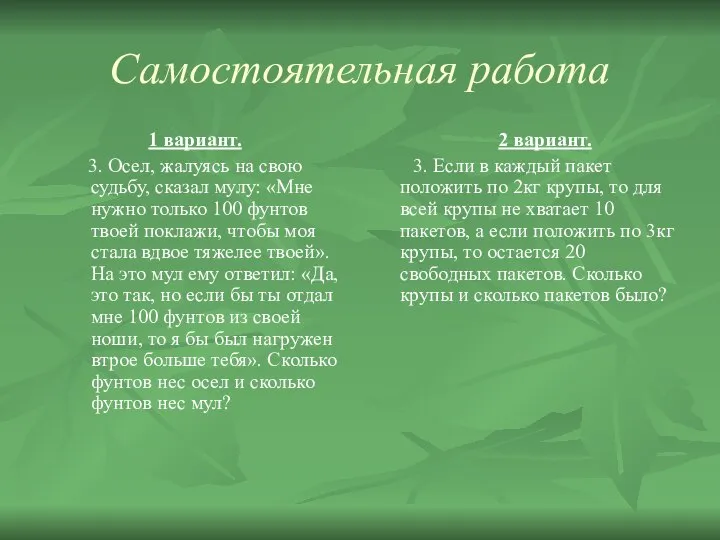 Самостоятельная работа

1 вариант.

3. Осел, жалуясь на свою судьбу, сказал мулу: «Мне нужно только 100 фунтов твоей поклажи, чтобы моя стала вдвое тяжелее твоей». На это мул ему ответил: «Да, это так, но если бы ты отдал мне 100 фунтов из своей ноши, то я бы был нагружен втрое больше тебя». Сколько фунтов нес осел и сколько фунтов нес мул?

2 вариант.

3. Если в каждый пакет положить по 2кг крупы, то для всей крупы не хватает 10 пакетов, а если положить по 3кг крупы, то остается 20 свободных пакетов. Сколько крупы и сколько пакетов было?